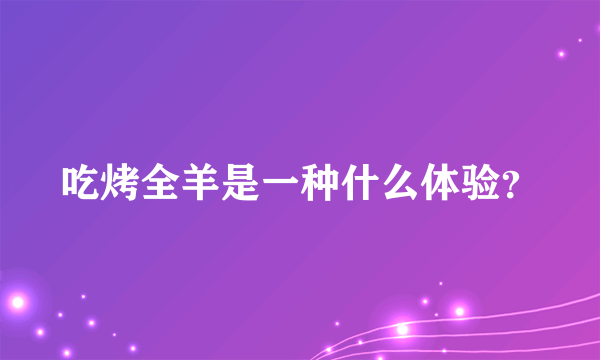 吃烤全羊是一种什么体验?